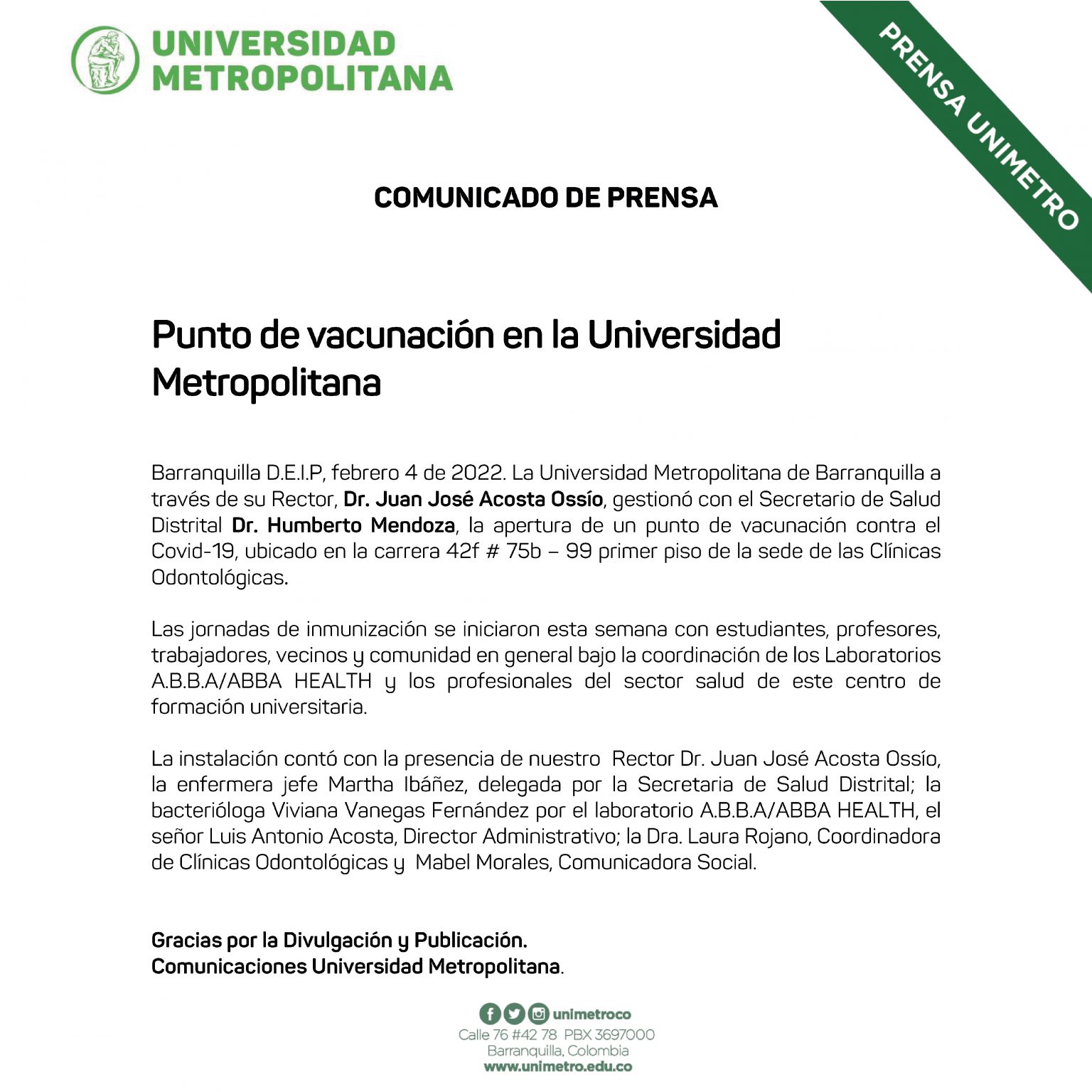 UNIVERSIDAD
METROPOLITANA

PRENSA UNIMETRO

COMUNICADO DE PRENSA

Punto de vacunación en la Universidad Metropolitana

Barranquilla D.E.I.P, febrero 4 de 2022. La Universidad Metropolitana de Barranquilla a través de su Rector, Dr. Juan José Acosta Ossío, gestionó con el Secretario de Salud Distrital Dr. Humberto Mendoza, la apertura de un punto de vacunación contra el Covid-19, ubicado en la carrera 42f # 75b – 99 primer piso de la sede de las Clínicas Odontológicas.

Las jornadas de inmunización se iniciaron esta semana con estudiantes, profesores, trabajadores, vecinos y comunidad en general bajo la coordinación de los Laboratorios A.B.B.A/ABBA HEALTH y los profesionales del sector salud de este centro de formación universitaria.

La instalación contó con la presencia de nuestro Rector Dr. Juan José Acosta Ossío, la enfermera jefe Martha Ibáñez, delegada por la Secretaria de Salud Distrital; la bacterióloga Viviana Vanegas Fernández por el laboratorio A.B.B.A/ABBA HEALTH, el señor Luis Antonio Acosta, Director Administrativo; la Dra. Laura Rojano, Coordinadora de Clínicas Odontológicas y Mabel Morales, Comunicadora Social.

Gracias por la Divulgación y Publicación.
Comunicaciones Universidad Metropolitana.

unimetroco
Calle 76 #42 78 PBX 3697000
Barranquilla, Colombia
www.unimetro.edu.co